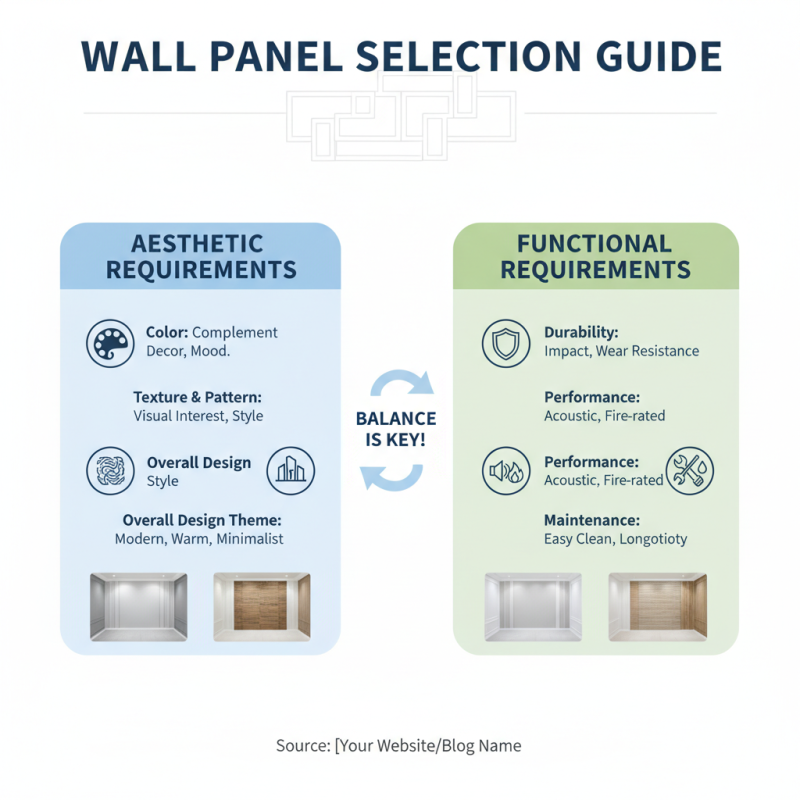 WALL PANEL SELECTION GUIDE

AESTHETIC REQUIREMENTS

Color: Complement Decor, Mood.

Texture & Pattern: Visual Interest, Style

Overall Design Style

Overall Design Theme: Modern, Warm, Minimalist

BALANCE IS KEY!

FUNCTIONAL REQUIREMENTS

Durability: Impact, Wear Resistance

Performance: Acoustic, Fire-rated

Performance: Acoustic, Fire-rated

Maintenance: Easy Clean, Longotioty

Source: [Your Website/Blog Name